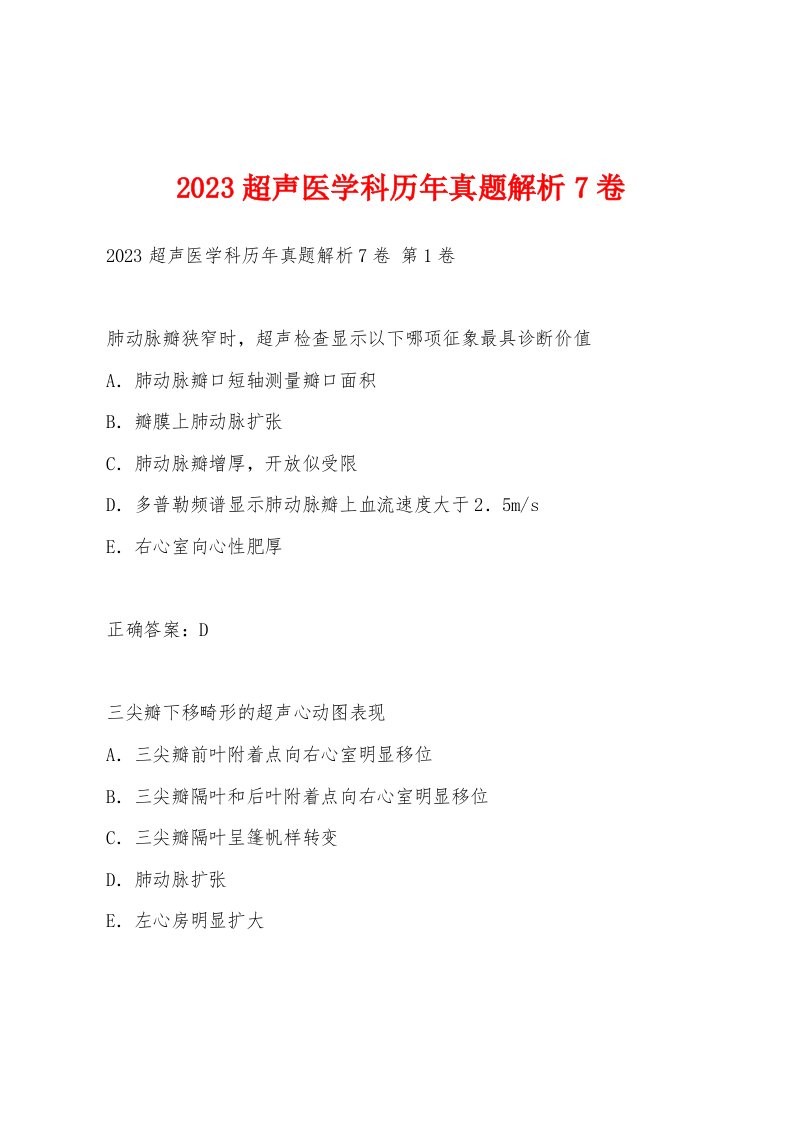 2023 超声医学科历年真题解析 7 卷

2023 超声医学科历年真题解析 7 卷 第 1 卷

肺动脉瓣狭窄时，超声检查显示以下哪项征象最具诊断价值

A. 肺动脉瓣口短轴测量瓣口面积

B. 瓣膜上肺动脉扩张

C. 肺动脉瓣增厚，开放似受限

D. 多普勒频谱显示肺动脉瓣上血流速度大于 2．5m/s

E. 右心室向心性肥厚

正确答案：D

三尖瓣下移畸形的超声心动图表现

A. 三尖瓣前叶附着点向右心室明显移位

B. 三尖瓣隔叶和后叶附着点向右心室明显移位

C. 三尖瓣隔叶呈篷帆样转变

D. 肺动脉扩张

E. 左心房明显扩大